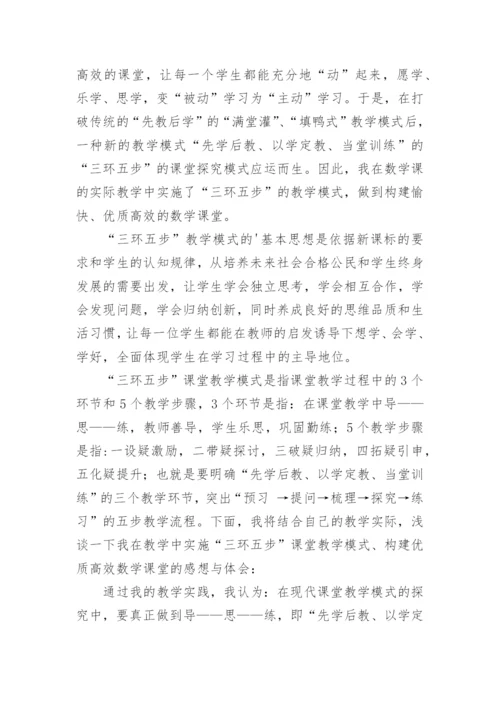 高效的课堂，让每一个学生都能充分地“动”起来，愿学、乐学、思学，变“被动”学习为“主动”学习。于是，在打破传统的“先教后学”的“满堂灌”、“填鸭式”教学模式后，一种新的教学模式“先学后教、以学定教、当堂训练”的“三环五步”的课堂探究模式应运而生。因此，我在数学课的实际教学中实施了“三环五步”的教学模式，做到构建愉快、优质高效的数学课堂。

“三环五步”教学模式的'基本思想是依据新课标的要求和学生的认知规律，从培养未来社会合格公民和学生终身发展的需要出发，让学生学会独立思考，学会相互合作，学会发现问题，学会归纳创新，同时养成良好的思维品质和生活习惯，让每一位学生都能在教师的启发诱导下想学、会学、学好，全面体现学生在学习过程中的主导地位。

“三环五步”课堂教学模式是指课堂教学过程中的3个环节和5个教学步骤，3个环节是指：在课堂教学中导——思——练，教师善导，学生乐思，巩固勤练；5个教学步骤是指：一设疑激励，二带疑探讨，三破疑归纳，四拓疑引申，五化疑提升；也就是要明确“先学后教、以学定教、当堂训练”的三个教学环节，突出“预习 →提问→梳理→探究→练习”的五步教学流程。下面，我将结合自己的教学实际，浅谈一下我在教学中实施“三环五步”课堂教学模式、构建优质高效数学课堂的感想与体会：

通过我的教学实践，我认为：在现代课堂教学模式的探究中，要真正做到导——思——练，即“先学后教、以学定